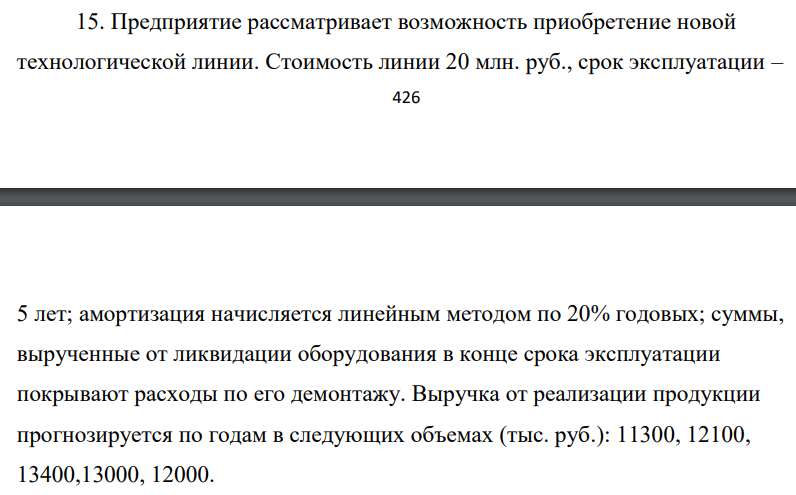 15. Предприятие рассматривает возможность приобретение новой технологической линии. Стоимость линии 20 млн. руб., срок эксплуатации –

426

5 лет; амортизация начисляется линейным методом по 20% годовых; суммы, вырученные от ликвидации оборудования в конце срока эксплуатации покрывают расходы по его демонтажу. Выручка от реализации продукции прогнозируется по годам в следующих объемах (тыс. руб.): 11300, 12100, 13400,13000, 12000.